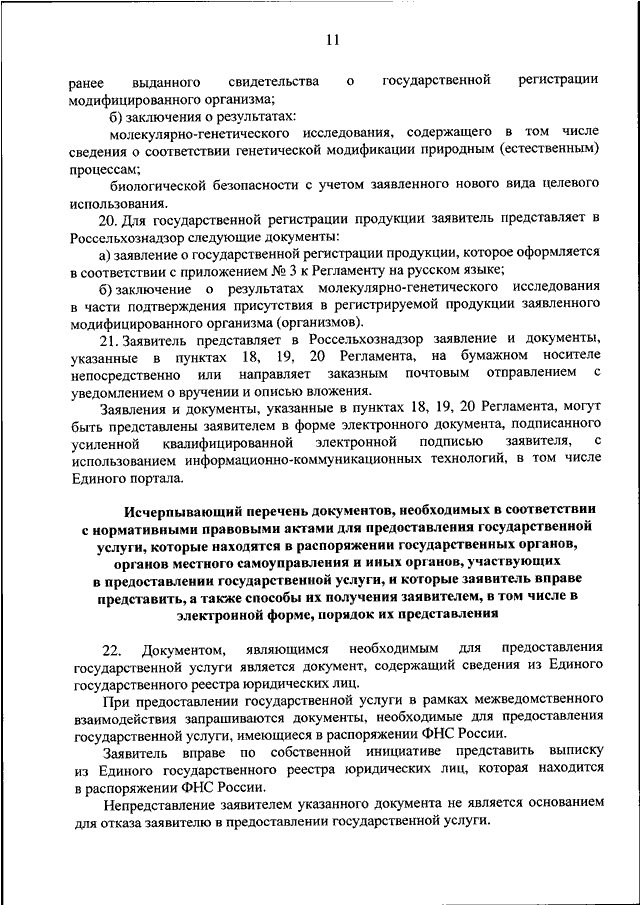 11

ранее выданного свидетельства о государственной регистрации модифицированного организма;

б) заключения о результатах:

молекулярно-генетического исследования, содержащего в том числе сведения о соответствии генетической модификации природным (естественным) процессам;

биологической безопасности с учетом заявленного нового вида целевого использования.

20. Для государственной регистрации продукции заявитель представляет в Россельхознадзор следующие документы:

а) заявление о государственной регистрации продукции, которое оформляется в соответствии с приложением № 3 к Регламенту на русском языке;

б) заключение о результатах молекулярно-генетического исследования в части подтверждения присутствия в регистрируемой продукции заявленного модифицированного организма (организмов).

21. Заявитель представляет в Россельхознадзор заявление и документы, указанные в пунктах 18, 19, 20 Регламента, на бумажном носителе непосредственно или направляет заказным почтовым отправлением с уведомлением о вручении и описью вложения.

Заявления и документы, указанные в пунктах 18, 19, 20 Регламента, могут быть представлены заявителем в форме электронного документа, подписанного усиленной квалифицированной электронной подписью заявителя, с использованием информационно-коммуникационных технологий, в том числе Единого портала.

Исчерпывающий перечень документов, необходимых в соответствии с нормативными правовыми актами для предоставления государственной услуги, которые находятся в распоряжении государственных органов, органов местного самоуправления и иных органов, участвующих в предоставлении государственной услуги, и которые заявитель вправе представить, а также способы их получения заявителем, в том числе в электронной форме, порядок их представления

22. Документом, являющимся необходимым для предоставления государственной услуги является документ, содержащий сведения из Единого государственного реестра юридических лиц.

При предоставлении государственной услуги в рамках межведомственного взаимодействия запрашиваются документы, необходимые для предоставления государственной услуги, имеющиеся в распоряжении ФНС России.

Заявитель вправе по собственной инициативе представить выписку из Единого государственного реестра юридических лиц, которая находится в распоряжении ФНС России.

Непредставление заявителем указанного документа не является основанием для отказа заявителю в предоставлении государственной услуги.